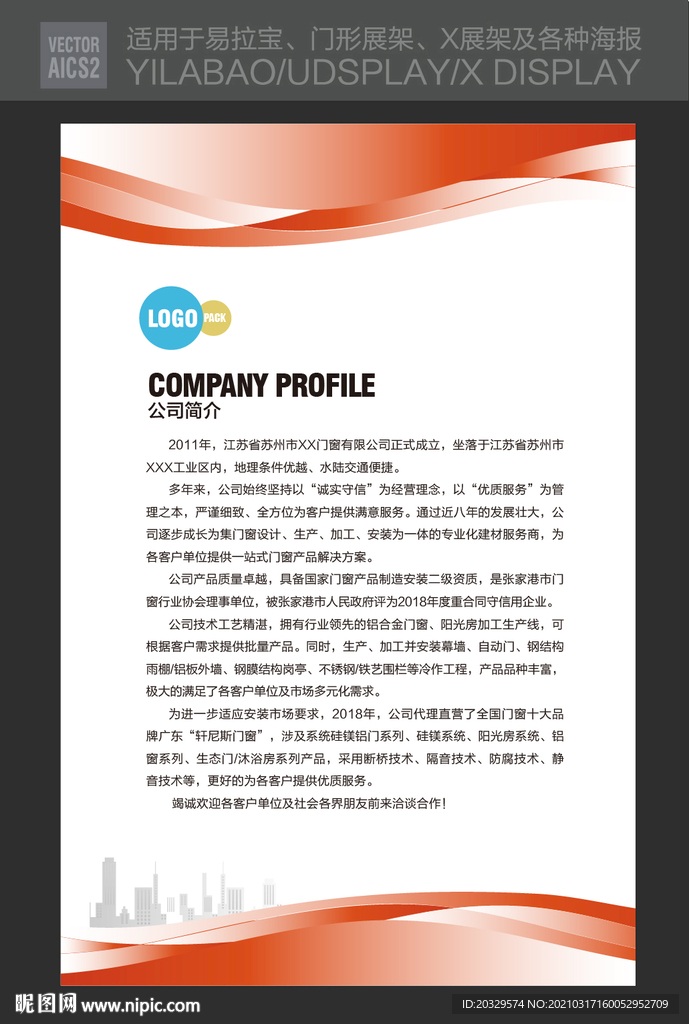 VECTOR AICS2

适用于易拉宝、门形展架、X展架及各种海报
YILABAO/UDSPLAY/X DISPLAY

LOGO PACK

COMPANY PROFILE
公司简介

2011年，江苏省苏州市XX门窗有限公司正式成立，坐落于江苏省苏州市XXX工业区内，地理条件优越、水陆交通便捷。

多年来，公司始终坚持以“诚实守信”为经营理念，以“优质服务”为管理之本，严谨细致、全方位为客户提供满意服务。通过近八年的发展壮大，公司逐步成长为集门窗设计、生产、加工、安装为一体的专业化建材服务商，为各客户单位提供一站式门窗产品解决方案。

公司产品质量卓越，具备国家门窗产品制造安装二级资质，是张家港市门窗行业协会理事单位，被张家港市人民政府评为2018年度重合同守信用企业。

公司技术工艺精湛，拥有行业领先的铝合金门窗、阳光房加工生产线，可根据客户需求提供批量产品。同时，生产、加工并安装幕墙、自动门、钢结构雨棚/铝板外墙、钢膜结构岗亭、不锈钢/铁艺围栏等冷作工程，产品品种丰富，极大的满足了各客户单位及市场多元化需求。

为进一步适应安装市场要求，2018年，公司代理直营了全国门窗十大品牌广东“轩尼斯门窗”，涉及系统硅镁铝门系列、硅镁系统、阳光房系统、铝窗系列、生态门/沐浴房系列产品，采用断桥技术、隔音技术、防腐技术、静音技术等，更好的为各客户提供优质服务。

竭诚欢迎各客户单位及社会各界朋友前来洽谈合作！

昵图网 www.nipic.com

ID:20329574 NO:20210317160052952709